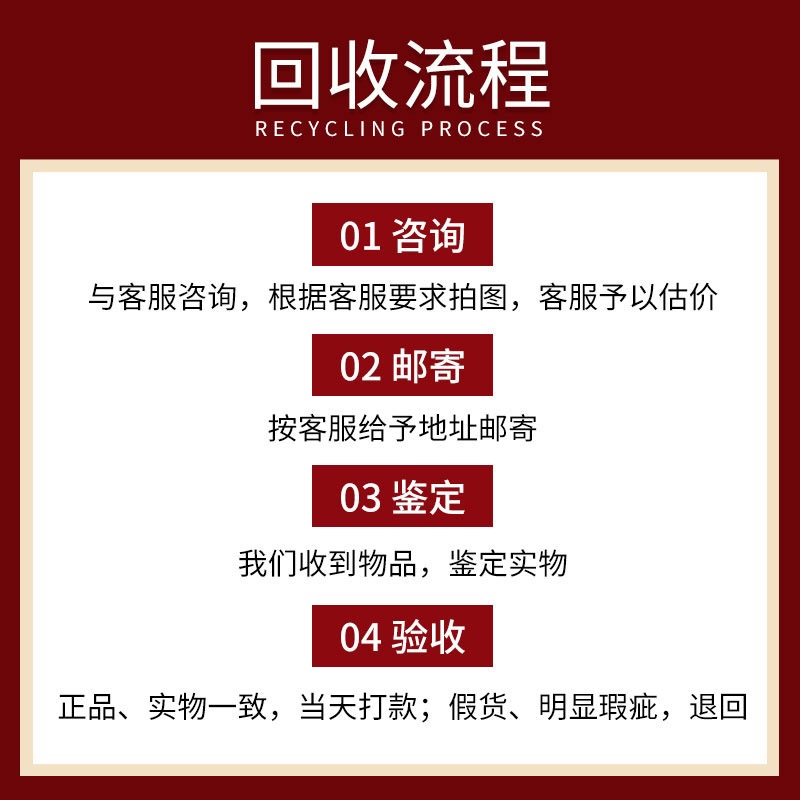 回收流程
RECYCLING PROCESS

01 咨询

与客服咨询，根据客服要求拍图，客服予以估价

02 邮寄

按客服给予地址邮寄

03 鉴定

我们收到物品，鉴定实物

04 验收

正品、实物一致，当天打款；假货、明显瑕疵，退回